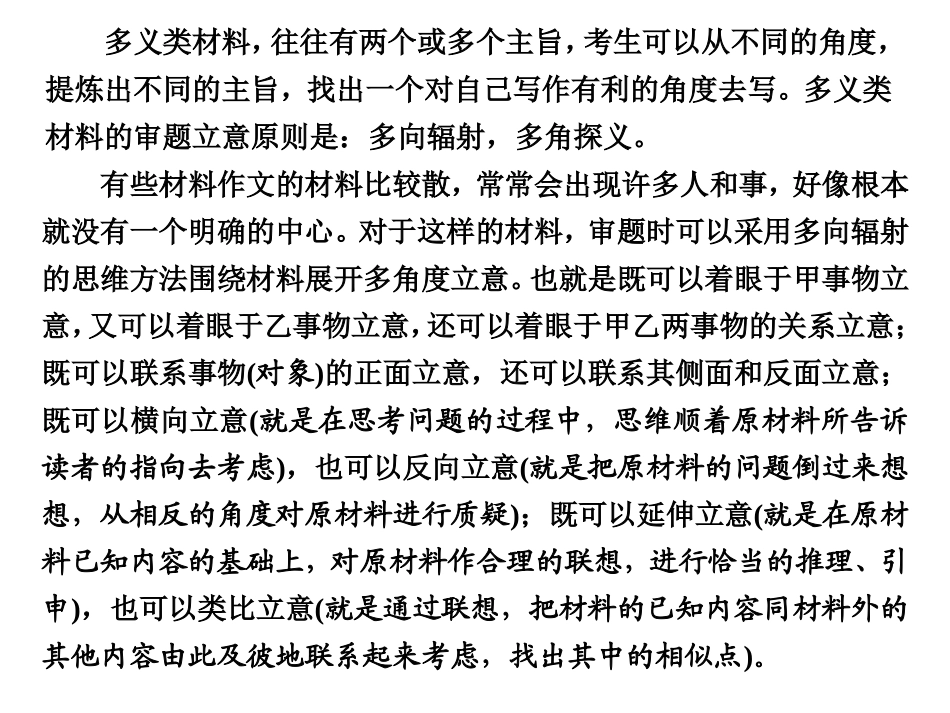 多义类材料，往往有两个或多个主旨，考生可以从不同的角度，提炼出不同的主旨，找出一个对自己写作有利的角度去写。多义类材料的审题立意原则是：多向辐射，多角探义。

有些材料作文的材料比较散，常常会出现许多人和事，好像根本就没有一个明确的中心。对于这样的材料，审题时可以采用多向辐射的思维方法围绕材料展开多角度立意。也就是既可以着眼于甲事物立意，又可以着眼于乙事物立意，还可以着眼于甲乙两事物的关系立意；既可以联系事物(对象)的正面立意，还可以联系其侧面和反面立意；既可以横向立意(就是在思考问题的过程中，思维顺着原材料所告诉读者的指向去考虑)，也可以反向立意(就是把原材料的问题倒过来想想，从相反的角度对原材料进行质疑)；既可以延伸立意(就是在原材料已知内容的基础上，对原材料作合理的联想，进行恰当的推理、引申)，也可以类比立意(就是通过联想，把材料的已知内容同材料外的其他内容由此及彼地联系起来考虑，找出其中的相似点)。